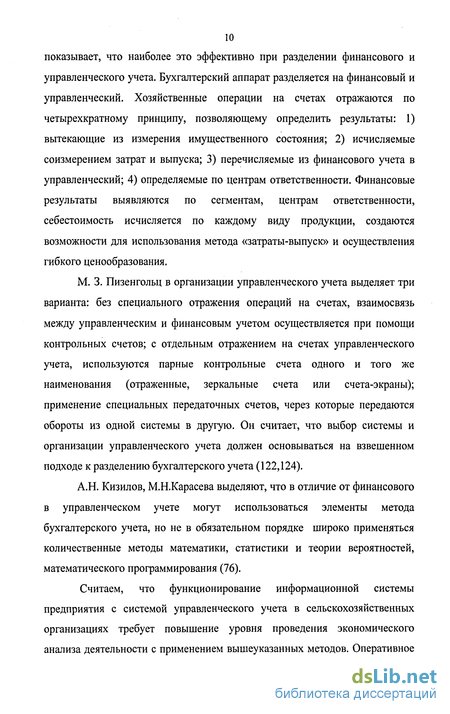 10

показывает, что наиболее это эффективно при разделении финансового и управленческого учета. Бухгалтерский аппарат разделяется на финансовый и управленческий. Хозяйственные операции на счетах отражаются по четырехкратному принципу, позволяющему определить результаты: 1) вытекающие из измерения имущественного состояния; 2) исчисляемые соизмерением затрат и выпуска; 3) перечисляемые из финансового учета в управленческий; 4) определяемые по центрам ответственности. Финансовые результаты выявляются по сегментам, центрам ответственности, себестоимость исчисляется по каждому виду продукции, создаются возможности для использования метода «затраты-выпуск» и осуществления гибкого ценообразования.

М. З. Пизенгольц в организации управленческого учета выделяет три варианта: без специального отражения операций на счетах, взаимосвязь между управленческим и финансовым учетом осуществляется при помощи контрольных счетов; с отдельным отражением на счетах управленческого учета, используются парные контрольные счета одного и того же наименования (отраженные, зеркальные счета или счета-экраны); применение специальных передаточных счетов, через которые передаются обороты из одной системы в другую. Он считает, что выбор системы и организации управленческого учета должен основываться на взвешенном подходе к разделению бухгалтерского учета (122,124).

А.Н. Кизилов, М.Н.Карасева выделяют, что в отличие от финансового в управленческом учете могут использоваться элементы метода бухгалтерского учета, но не в обязательном порядке широко применяться количественные методы математики, статистики и теории вероятностей, математического программирования (76).

Считаем, что функционирование информационной системы предприятия с системой управленческого учета в сельскохозяйственных организациях требует повышение уровня проведения экономического анализа деятельности с применением вышеуказанных методов. Оперативное

dsLib.net
библиотека диссертаций